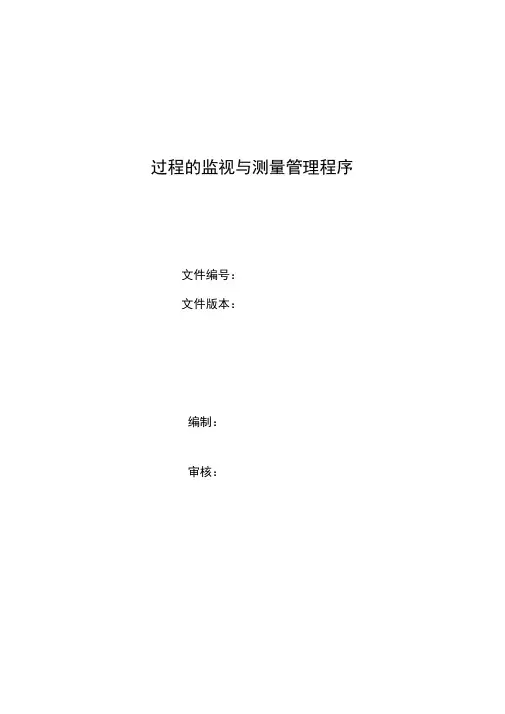 过程的监视与测量管理程序

文件编号：

文件版本：

编制：

审核：